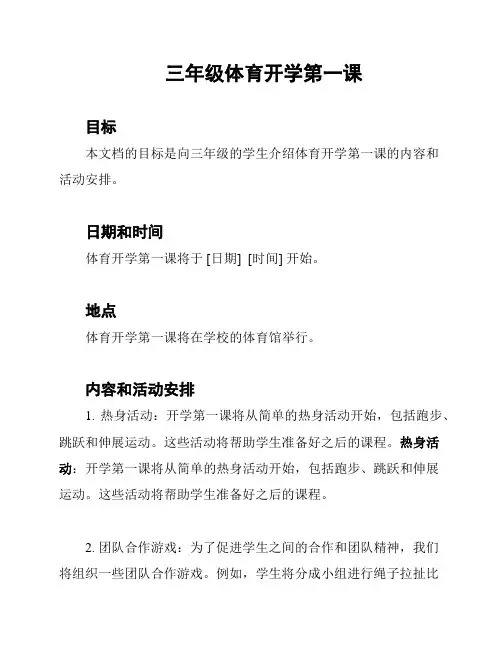 三年级体育开学第一课

目标

本文档的目标是向三年级的学生介绍体育开学第一课的内容和活动安排。

日期和时间

体育开学第一课将于 [日期] [时间] 开始。

地点

体育开学第一课将在学校的体育馆举行。

内容和活动安排

1. 热身活动：开学第一课将从简单的热身活动开始，包括跑步、跳跃和伸展运动。这些活动将帮助学生准备好之后的课程。热身活动：开学第一课将从简单的热身活动开始，包括跑步、跳跃和伸展运动。这些活动将帮助学生准备好之后的课程。

2. 团队合作游戏：为了促进学生之间的合作和团队精神，我们将组织一些团队合作游戏。例如，学生将分成小组进行绳子拉扯比